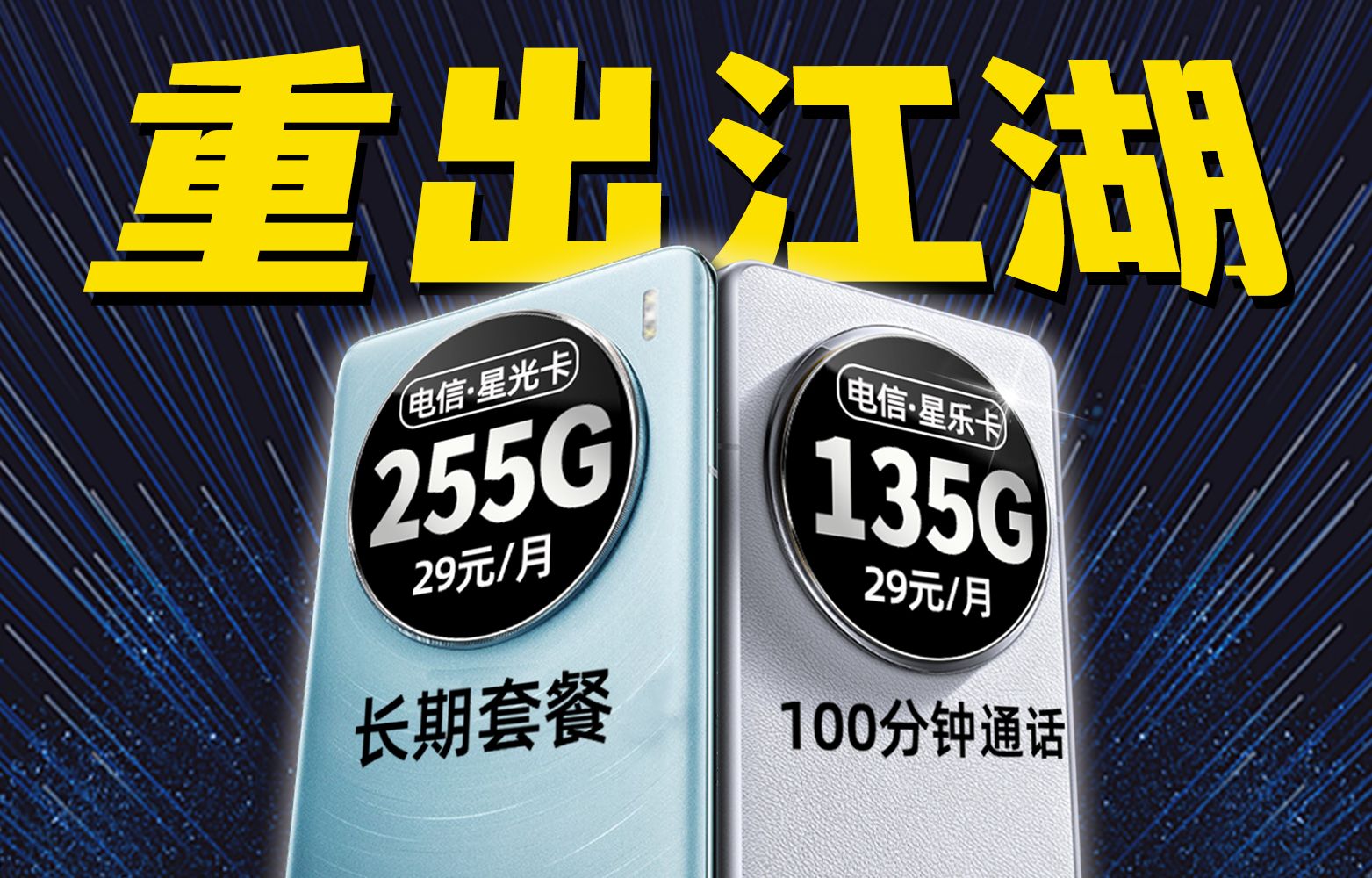 重出江湖

电信·星光卡
255G
29元/月

长期套餐

电信·星乐卡
135G
29元/月

100分钟通话